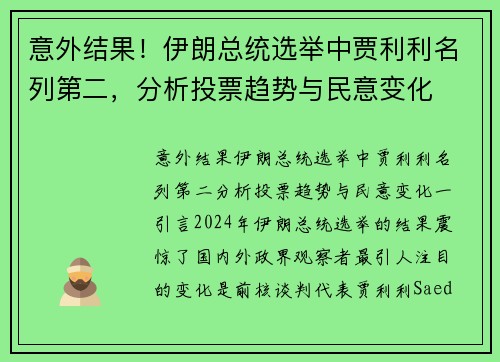 意外结果！伊朗总统选举中贾利利名列第二，分析投票趋势与民意变化

意外结果伊朗总统选举中贾利利名列第二分析投票趋势与民意变化一引言2024年伊朗总统选举的结果震惊了国内外政界观察者最引人注目的变化是前核谈判代表贾利利Saed